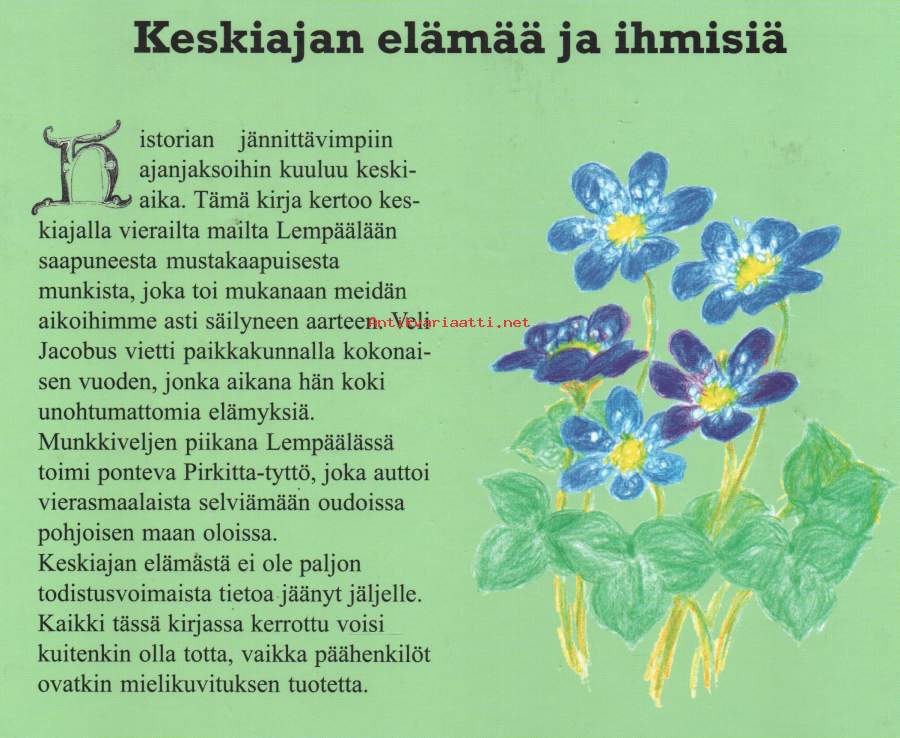 Keskiajan elämää ja ihmisiä

Historian jännittävimpiin ajanjaksoihin kuuluu keskiaika. Tämä kirja kertoo keskiajalla vierailta mailta Lempäälään saapuneesta mustakaapuisesta munkista, joka toi mukanaan meidän aikoihimme asti säilyneen aarteen. Veli Jacobus vietti paikkakunnalla kokonaisen vuoden, jonka aikana hän koki unohtumattomia elämyksiä.
Munkkiveljen piikana Lempäälässä toimi ponteva Pirkitta-tyttö, joka auttoi vierasmaalaista selviämään oudoissa pohjoisen maan oloissa.
Keskiajan elämästä ei ole paljon todistusvoimaista tietoa jäänyt jäljelle. Kaikki tässä kirjassa kerrottu voisi kuitenkin olla totta, vaikka päähenkilöt ovatkin mielikuvituksen tuotetta.

Antikvariaatti.net